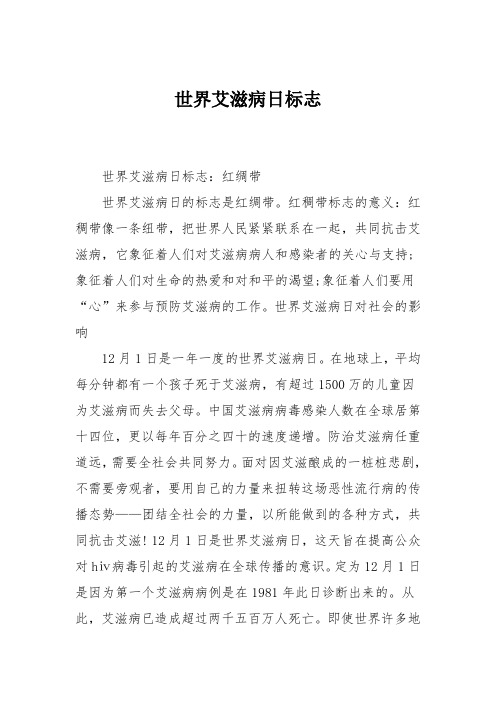 世界艾滋病日标志

世界艾滋病日标志：红绸带

世界艾滋病日的标志是红绸带。红稠带标志的意义：红稠带像一条纽带，把世界人民紧紧联系在一起，共同抗击艾滋病，它象征着人们对艾滋病病人和感染者的关心与支持；象征着人们对生命的热爱和对和平的渴望；象征着人们要用“心”来参与预防艾滋病的工作。世界艾滋病日对社会的影响

12月1日是一年一度的世界艾滋病日。在地球上，平均每分钟都有一个孩子死于艾滋病，有超过1500万的儿童因为艾滋病而失去父母。中国艾滋病病毒感染人数在全球居第十四位，更以每年百分之四十的速度递增。防治艾滋病任重道远，需要全社会共同努力。面对因艾滋酿成的一桩桩悲剧，不需要旁观者，要用自己的力量来扭转这场恶性流行病的传播态势——团结全社会的力量，以所能做到的各种方式，共同抗击艾滋！12月1日是世界艾滋病日，这天旨在提高公众对hiv病毒引起的艾滋病在全球传播的意识。定为12月1日是因为第一个艾滋病病例是在1981年此日诊断出来的。从此，艾滋病已造成超过两千五百万人死亡。即使世界许多地